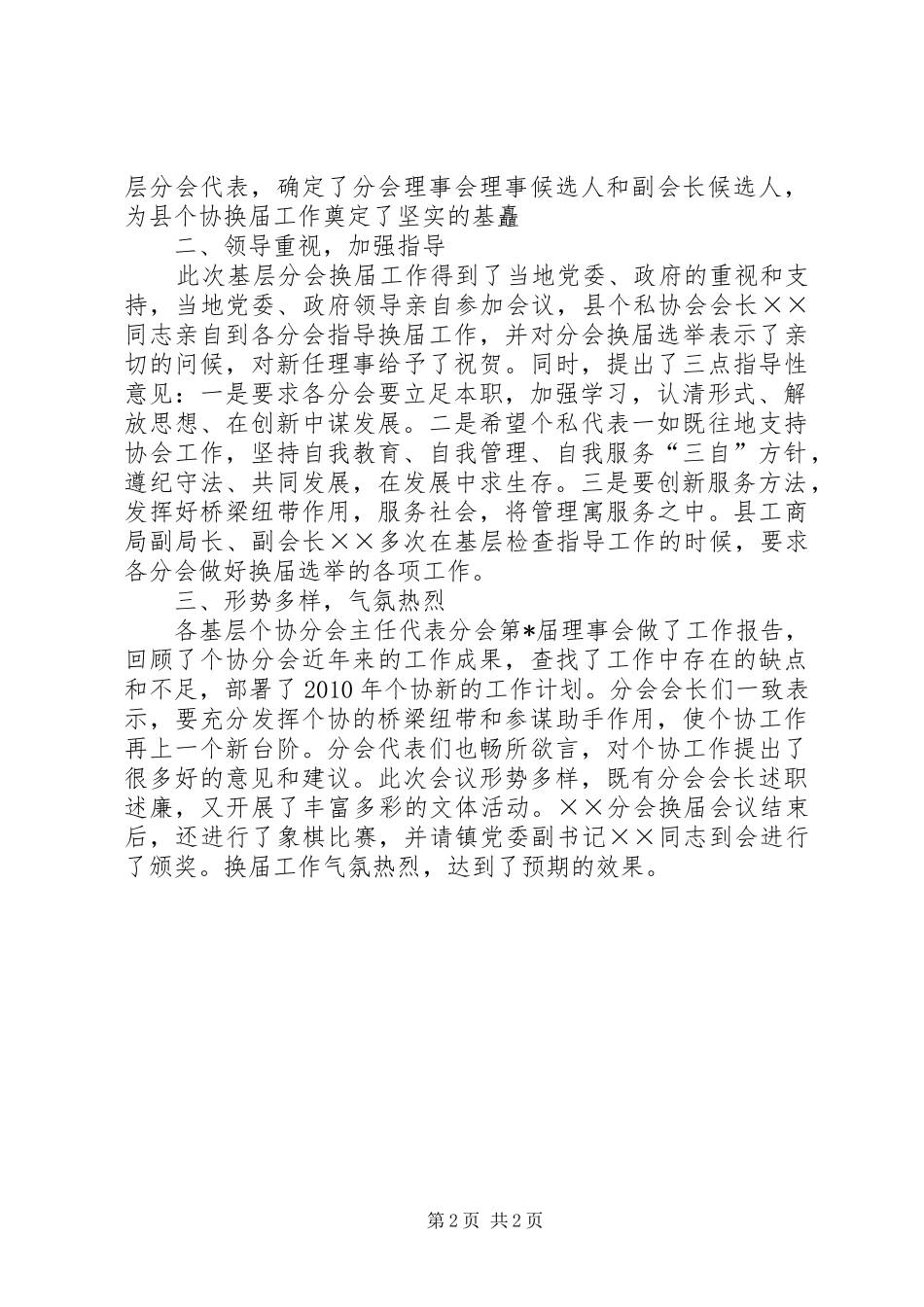 层分会代表，确定了分会理事会理事候选人和副会长候选人，为县个协换届工作奠定了坚实的基矗

二、领导重视，加强指导

此次基层分会换届工作得到了当地党委、政府的重视和支持，当地党委、政府领导亲自参加会议，县个私协会会长××同志亲自到各分会指导换届工作，并对分会换届选举表示了亲切的问候，对新任理事给予了祝贺。同时，提出了三点指导性意见：一是要求各分会要立足本职，加强学习，认清形式、解放思想、在创新中谋发展。二是希望个私代表一如既往地支持协会工作，坚持自我教育、自我管理、自我服务“三自”方针，遵纪守法、共同发展，在发展中求生存。三是要创新服务方法，发挥好桥梁纽带作用，服务社会，将管理寓服务之中。县工商局副局长、副会长××多次在基层检查指导工作的时候，要求各分会做好换届选举的各项工作。

三、形势多样，气氛热烈

各基层个协分会主任代表分会第*届理事会做了工作报告，回顾了个协分会近年来的工作成果，查找了工作中存在的缺点和不足，部署了2010年个协新的工作计划。分会会长们一致表示，要充分发挥个协的桥梁纽带和参谋助手作用，使个协工作再上一个新台阶。分会代表们也畅所欲言，对个协工作提出了很多好的意见和建议。此次会议形势多样，既有分会会长述职述廉，又开展了丰富多彩的文体活动。××分会换届会议结束后，还进行了象棋比赛，并请镇党委副书记××同志到会进行了颁奖。换届工作气氛热烈，达到了预期的效果。

第2页 共2页